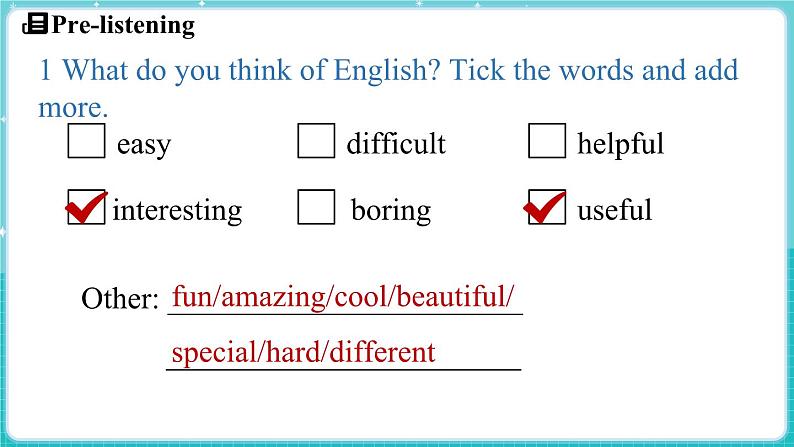 Pre-listening

1 What do you think of English? Tick the words and add more.

☐ easy ☐ difficult ☐ helpful

☑ interesting ☐ boring ☑ useful

Other: fun/amazing/cool/beautiful/ special/hard/different